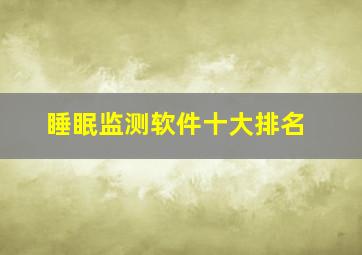 睡眠监测软件十大排名